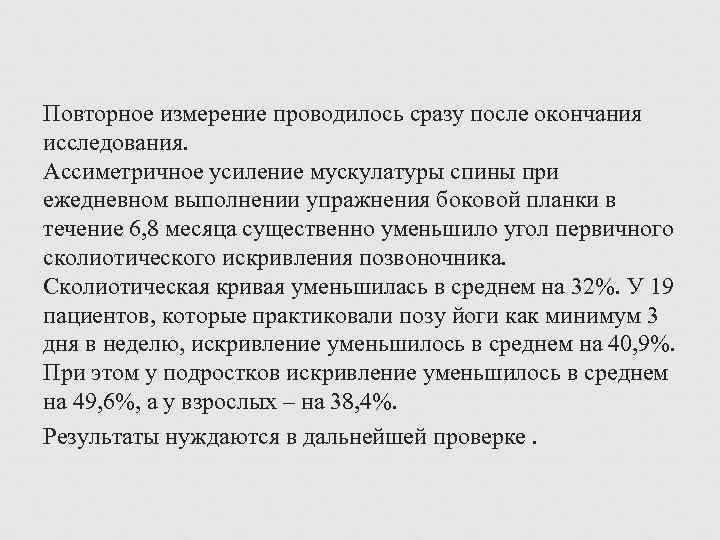 Повторное измерение проводилось сразу после окончания исследования.
Ассиметричное усиление мускулатуры спины при ежедневном выполнении упражнения боковой планки в течение 6,8 месяца существенно уменьшило угол первичного сколиотического искривления позвоночника.
Сколиотическая кривая уменьшилась в среднем на 32%. У 19 пациентов, которые практиковали позу йоги как минимум 3 дня в неделю, искривление уменьшилось в среднем на 40,9%. При этом у подростков искривление уменьшилось в среднем на 49,6%, а у взрослых – на 38,4%.

Результаты нуждаются в дальнейшей проверке .